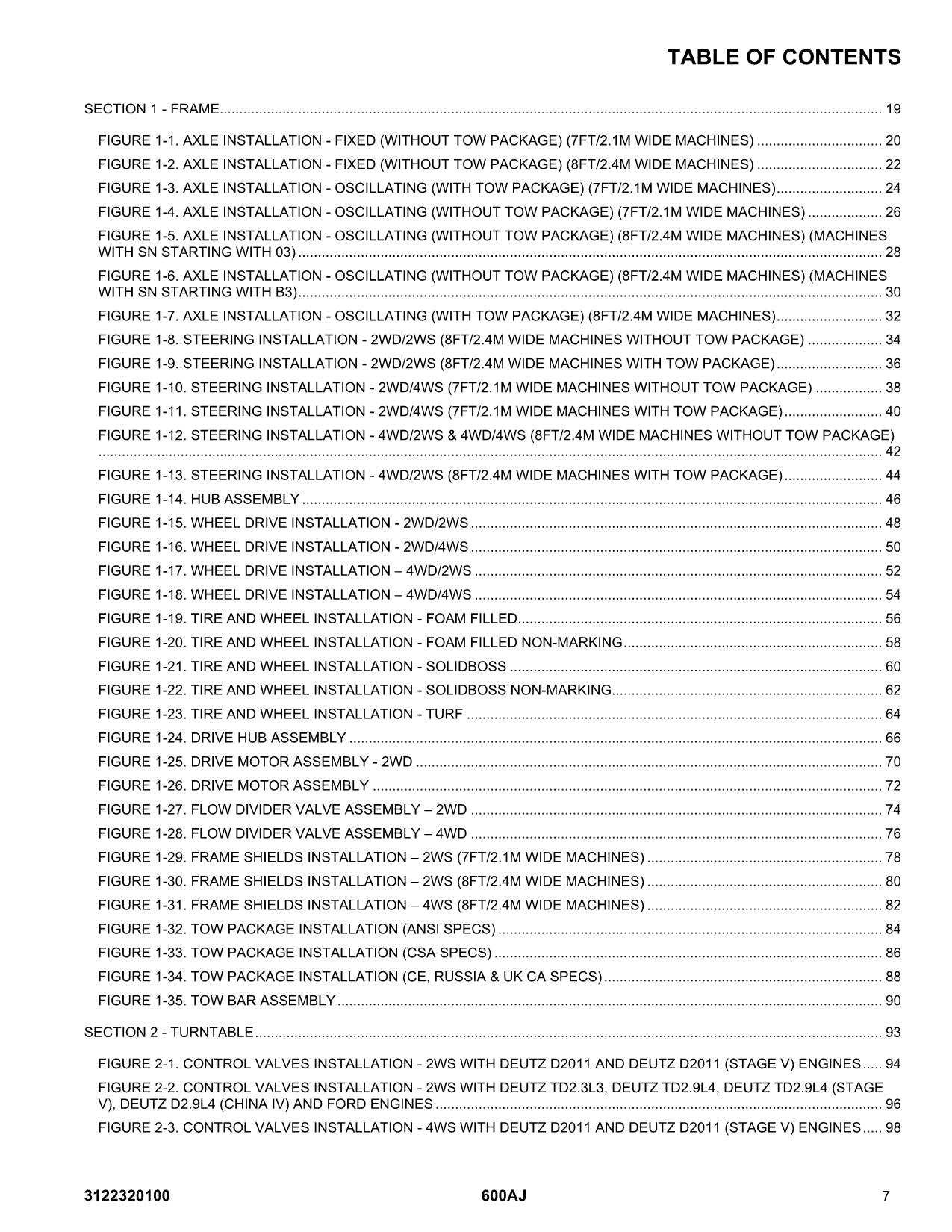 TABLE OF CONTENTS

SECTION 1 - FRAME 19

FIGURE 1-1. AXLE INSTALLATION - FIXED (WITHOUT TOW PACKAGE) (7FT/2.1M WIDE MACHINES) 20

FIGURE 1-2. AXLE INSTALLATION - FIXED (WITHOUT TOW PACKAGE) (8FT/2.4M WIDE MACHINES) 22

FIGURE 1-3. AXLE INSTALLATION - OSCILLATING (WITH TOW PACKAGE) (7FT/2.1M WIDE MACHINES) 24

FIGURE 1-4. AXLE INSTALLATION - OSCILLATING (WITHOUT TOW PACKAGE) (7FT/2.1M WIDE MACHINES) 26

FIGURE 1-5. AXLE INSTALLATION - OSCILLATING (WITHOUT TOW PACKAGE) (8FT/2.4M WIDE MACHINES) (MACHINES WITH SN STARTING WITH 03) 28

FIGURE 1-6. AXLE INSTALLATION - OSCILLATING (WITHOUT TOW PACKAGE) (8FT/2.4M WIDE MACHINES) (MACHINES WITH SN STARTING WITH B3) 30

FIGURE 1-7. AXLE INSTALLATION - OSCILLATING (WITH TOW PACKAGE) (8FT/2.4M WIDE MACHINES) 32

FIGURE 1-8. STEERING INSTALLATION - 2WD/2WS (8FT/2.4M WIDE MACHINES WITHOUT TOW PACKAGE) 34

FIGURE 1-9. STEERING INSTALLATION - 2WD/2WS (8FT/2.4M WIDE MACHINES WITH TOW PACKAGE) 36

FIGURE 1-10. STEERING INSTALLATION - 2WD/4WS (7FT/2.1M WIDE MACHINES WITHOUT TOW PACKAGE) 38

FIGURE 1-11. STEERING INSTALLATION - 2WD/4WS (7FT/2.1M WIDE MACHINES WITH TOW PACKAGE) 40

FIGURE 1-12. STEERING INSTALLATION - 4WD/2WS & 4WD/4WS (8FT/2.4M WIDE MACHINES WITHOUT TOW PACKAGE) 42

FIGURE 1-13. STEERING INSTALLATION - 4WD/2WS (8FT/2.4M WIDE MACHINES WITH TOW PACKAGE) 44

FIGURE 1-14. HUB ASSEMBLY 46

FIGURE 1-15. WHEEL DRIVE INSTALLATION - 2WD/2WS 48

FIGURE 1-16. WHEEL DRIVE INSTALLATION - 2WD/4WS 50

FIGURE 1-17. WHEEL DRIVE INSTALLATION – 4WD/2WS 52

FIGURE 1-18. WHEEL DRIVE INSTALLATION – 4WD/4WS 54

FIGURE 1-19. TIRE AND WHEEL INSTALLATION - FOAM FILLED 56

FIGURE 1-20. TIRE AND WHEEL INSTALLATION - FOAM FILLED NON-MARKING 58

FIGURE 1-21. TIRE AND WHEEL INSTALLATION - SOLIDBOSS 60

FIGURE 1-22. TIRE AND WHEEL INSTALLATION - SOLIDBOSS NON-MARKING 62

FIGURE 1-23. TIRE AND WHEEL INSTALLATION - TURF 64

FIGURE 1-24. DRIVE HUB ASSEMBLY 66

FIGURE 1-25. DRIVE MOTOR ASSEMBLY - 2WD 70

FIGURE 1-26. DRIVE MOTOR ASSEMBLY 72

FIGURE 1-27. FLOW DIVIDER VALVE ASSEMBLY – 2WD 74

FIGURE 1-28. FLOW DIVIDER VALVE ASSEMBLY – 4WD 76

FIGURE 1-29. FRAME SHIELDS INSTALLATION – 2WS (7FT/2.1M WIDE MACHINES) 78

FIGURE 1-30. FRAME SHIELDS INSTALLATION – 2WS (8FT/2.4M WIDE MACHINES) 80

FIGURE 1-31. FRAME SHIELDS INSTALLATION – 4WS (8FT/2.4M WIDE MACHINES) 82

FIGURE 1-32. TOW PACKAGE INSTALLATION (ANSI SPECS) 84

FIGURE 1-33. TOW PACKAGE INSTALLATION (CSA SPECS) 86

FIGURE 1-34. TOW PACKAGE INSTALLATION (CE, RUSSIA & UK CA SPECS) 88

FIGURE 1-35. TOW BAR ASSEMBLY 90

SECTION 2 - TURNTABLE 93

FIGURE 2-1. CONTROL VALVES INSTALLATION - 2WS WITH DEUTZ D2011 AND DEUTZ D2011 (STAGE V) ENGINES 94

FIGURE 2-2. CONTROL VALVES INSTALLATION - 2WS WITH DEUTZ TD2.3L3, DEUTZ TD2.9L4, DEUTZ TD2.9L4 (STAGE V), DEUTZ D2.9L4 (CHINA IV) AND FORD ENGINES 96

FIGURE 2-3. CONTROL VALVES INSTALLATION - 4WS WITH DEUTZ D2011 AND DEUTZ D2011 (STAGE V) ENGINES 98

3122320100 600AJ 7